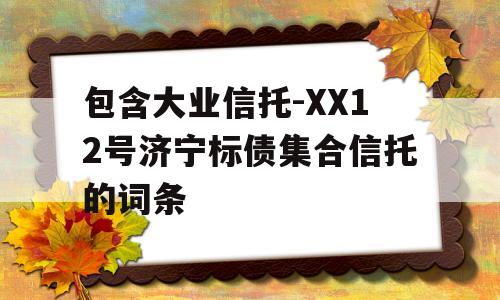 包含大业信托-XX12号济宁标债集合信托的词条